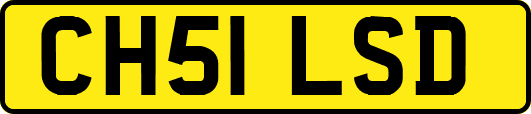 CH51 LSD